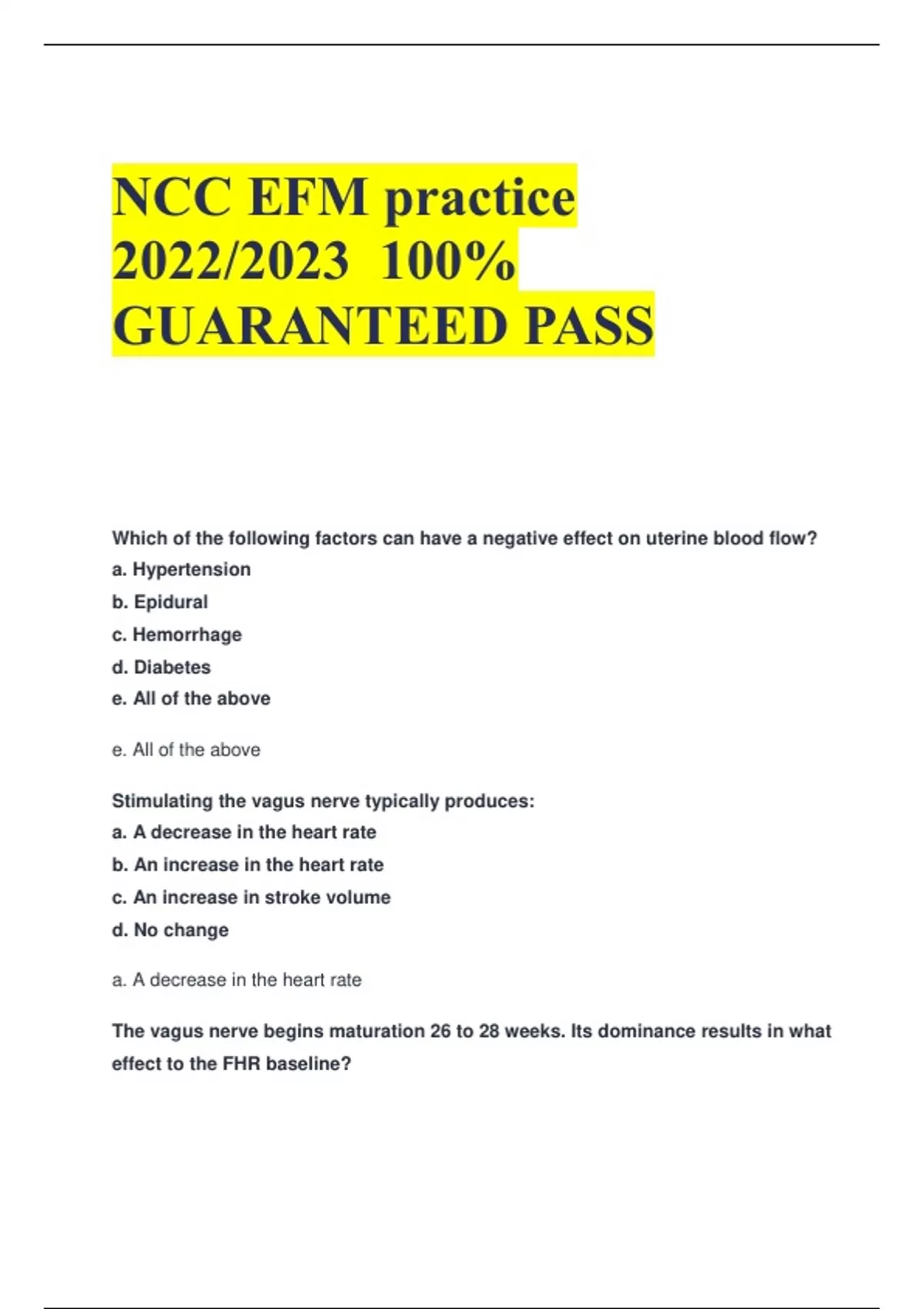 NCC EFM practice 2022/2023 100% GUARANTEED PASS

Which of the following factors can have a negative effect on uterine blood flow?
a. Hypertension
b. Epidural
c. Hemorrhage
d. Diabetes
e. All of the above

e. All of the above

Stimulating the vagus nerve typically produces:
a. A decrease in the heart rate
b. An increase in the heart rate
c. An increase in stroke volume
d. No change

a. A decrease in the heart rate

The vagus nerve begins maturation 26 to 28 weeks. Its dominance results in what effect to the FHR baseline?